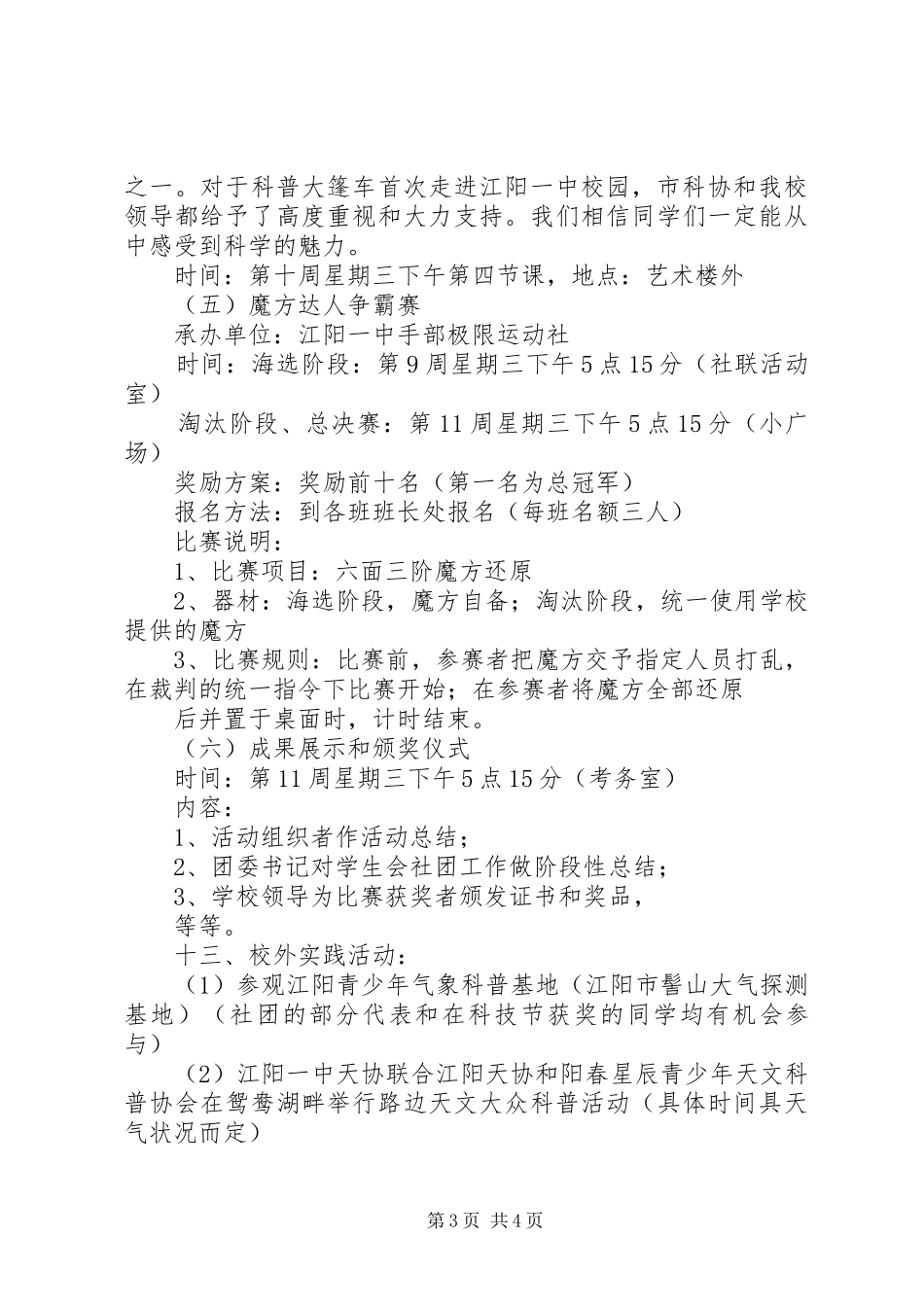 之一。对于科普大篷车首次走进江阳一中校园，市科协和我校领导都给予了高度重视和大力支持。我们相信同学们一定能从中感受到科学的魅力。

时间：第十周星期三下午第四节课，地点：艺术楼外

（五）魔方达人争霸赛

承办单位：江阳一中手部极限运动社

时间：海选阶段：第9周星期三下午5点15分（社联活动室）

淘汰阶段、总决赛：第11周星期三下午5点15分（小广场）

奖励方案：奖励前十名（第一名为总冠军）

报名方法：到各班班长处报名（每班名额三人）

比赛说明：

1、比赛项目：六面三阶魔方还原

2、器材：海选阶段，魔方自备；淘汰阶段，统一使用学校提供的魔方

3、比赛规则：比赛前，参赛者把魔方交予指定人员打乱，在裁判的统一指令下比赛开始；在参赛者将魔方全部还原

后并置于桌面时，计时结束。

（六）成果展示和颁奖仪式

时间：第11周星期三下午5点15分（考务室）

内容：

1、活动组织者作活动总结；

2、团委书记对学生会社团工作做阶段性总结；

3、学校领导为比赛获奖者颁发证书和奖品，

等等。

十三、校外实践活动：

（1）参观江阳青少年气象科普基地（江阳市髻山大气探测基地）（社团的部分代表和在科技节获奖的同学均有机会参与）

（2）江阳一中天协联合江阳天协和阳春星辰青少年天文科普协会在鸳鸯湖畔举行路边天文大众科普活动（具体时间具天气状况而定）

第3页 共4页